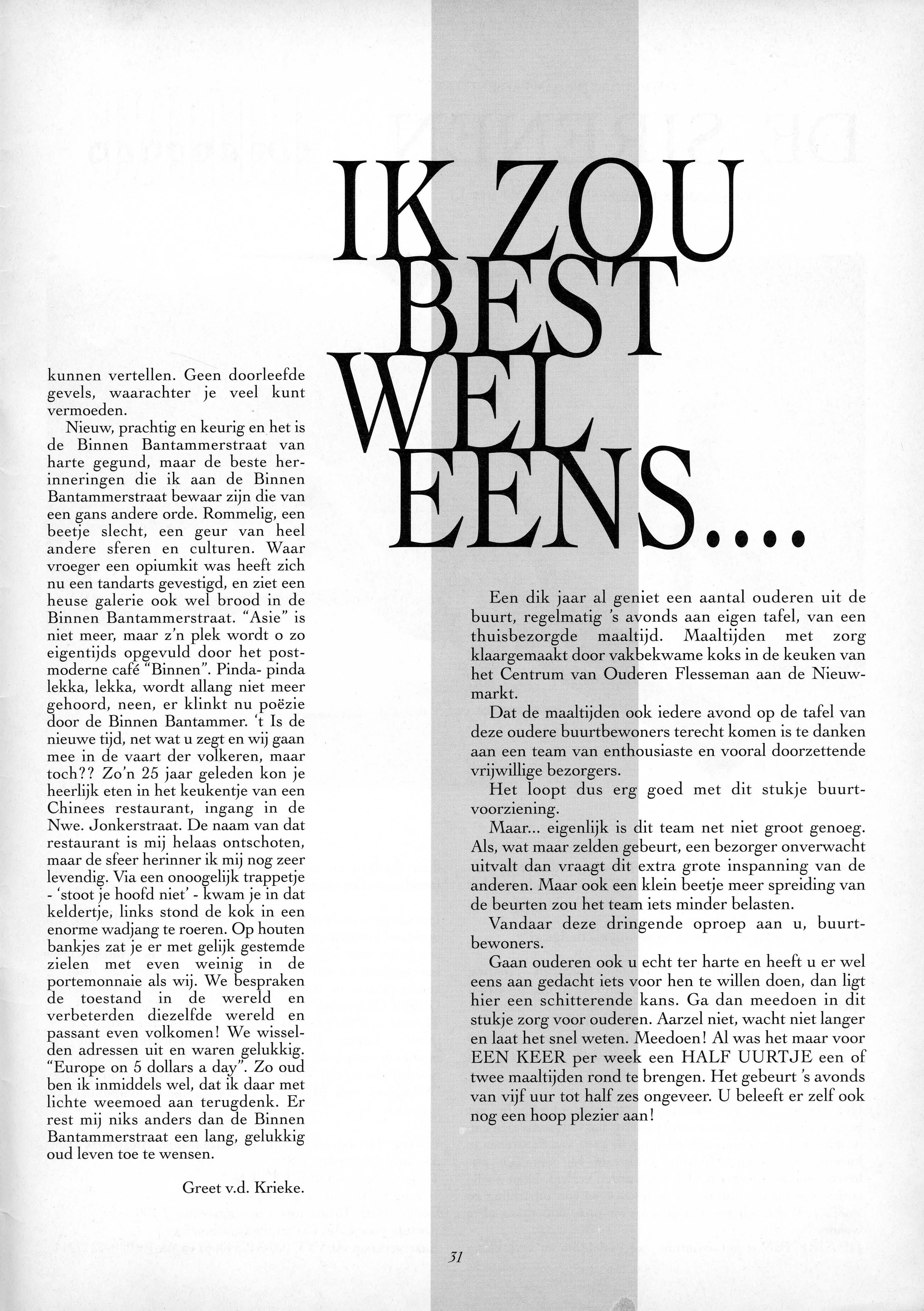 kunnen vertellen. Geen doorleefde gevels, waarachter je veel kunt vermoeden.

Nieuw, prachtig en keurig en het is de Binnen Bantammerstraat van harte gegund, maar de beste herinneringen die ik aan de Binnen Bantammerstraat bewaar zijn die van een gans andere orde. Rommelig, een beetje slecht, een geur van heel andere sferen en culturen. Waar vroeger een opiumkit was heeft zich nu een tandarts gevestigd, en ziet een heuse galerie ook wel brood in de Binnen Bantammerstraat. "Asie" is niet meer, maar z'n plek wordt o zo eigentijds opgevuld door het postmoderne café "Binnen". Pinda- pinda lekka, lekka, wordt allang niet meer gehoord, neen, er klinkt nu poëzie door de Binnen Bantammer. 't Is de nieuwe tijd, net wat u zegt en wij gaan mee in de vaart der volkeren, maar toch?? Zo'n 25 jaar geleden kon je heerlijk eten in het keukentje van een Chinees restaurant, ingang in de Nwe. Jonkerstraat. De naam van dat restaurant is mij helaas ontschoten, maar de sfeer herinner ik mij nog zeer levendig. Via een onoogelijk trappetje - 'stoot je hoofd niet' - kwam je in dat keldertje, links stond de kok in een enorme wadjang te roeren. Op houten bankjes zat je er met gelijk gestemde zielen met even weinig in de portemonnaie als wij. We bespraken de toestand in de wereld en verbeterden diezelfde wereld en passant even volkomen! We wisselden adressen uit en waren gelukkig. "Europe on 5 dollars a day". Zo oud ben ik inmiddels wel, dat ik daar met lichte weemoed aan terugdenk. Er rest mij niks anders dan de Binnen Bantammerstraat een lang, gelukkig oud leven toe te wensen.

Greet v.d. Krieke.

IK ZOU BEST WEL EENS....

Een dik jaar al geniet een aantal ouderen uit de buurt, regelmatig 's avonds aan eigen tafel, van een thuisbezorgde maaltijd. Maaltijden met zorg klaargemaakt door vakbekwame koks in de keuken van het Centrum van Ouderen Flesseman aan de Nieuwmarkt.

Dat de maaltijden ook iedere avond op de tafel van deze oudere buurtbewoners terecht komen is te danken aan een team van enthousiaste en vooral doorzettende vrijwillige bezorgers.

Het loopt dus erg goed met dit stukje buurtvoorziening.

Maar... eigenlijk is dit team net niet groot genoeg. Als, wat maar zelden gebeurt, een bezorger onverwacht uitvalt dan vraagt dit extra grote inspanning van de anderen. Maar ook een klein beetje meer spreiding van de beurten zou het team iets minder belasten.

Vandaar deze dringende oproep aan u, buurtbewoners.

Gaan ouderen ook u echt ter harte en heeft u er wel eens aan gedacht iets voor hen te willen doen, dan ligt hier een schitterende kans. Ga dan meedoen in dit stukje zorg voor ouderen. Aarzel niet, wacht niet langer en laat het snel weten. Meedoen! Al was het maar voor EEN KEER per week een HALF UURTJE een of twee maaltijden rond te brengen. Het gebeurt 's avonds van vijf uur tot half zes ongeveer. U beleeft er zelf ook nog een hoop plezier aan!

31